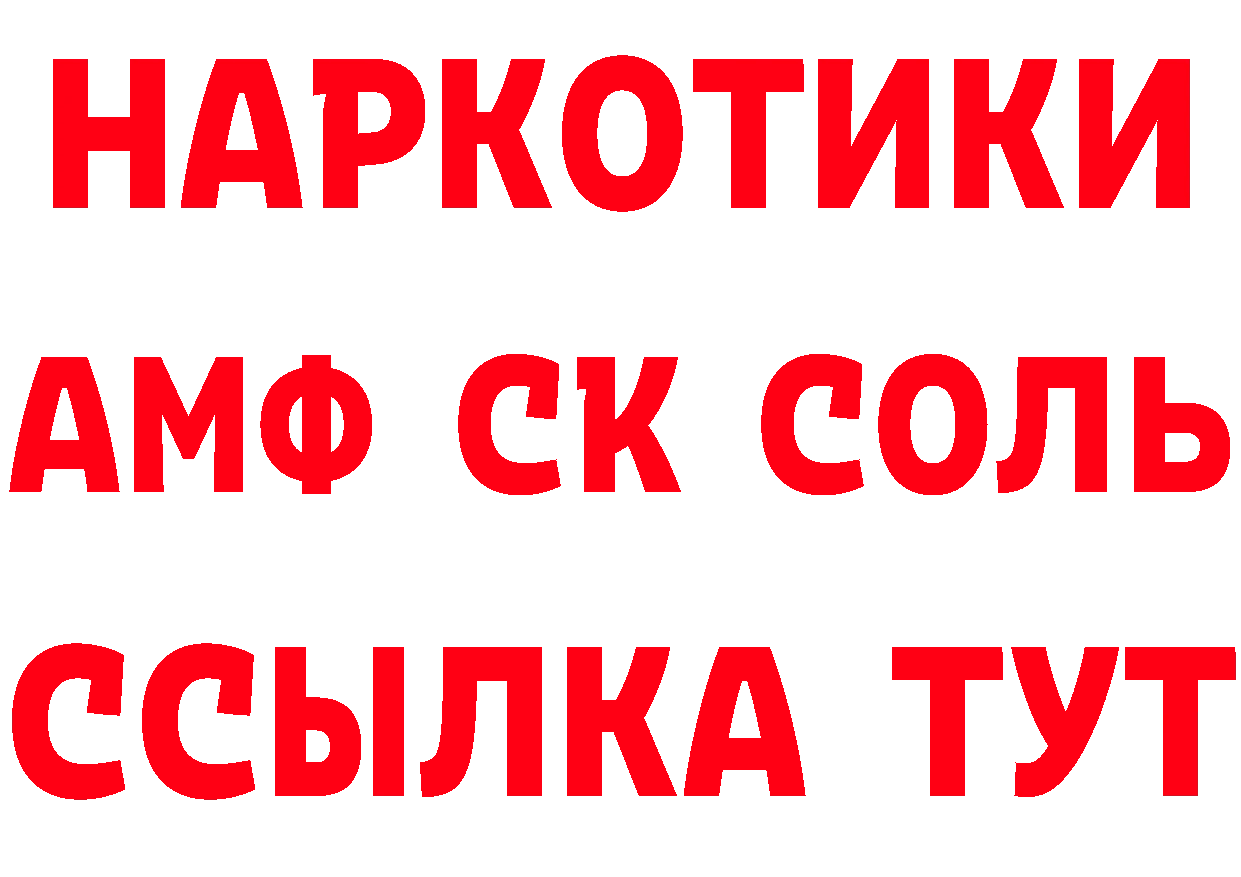 НАРКОТИКИ

АМФ СК СОЛЬ

ССЫЛКА ТУТ